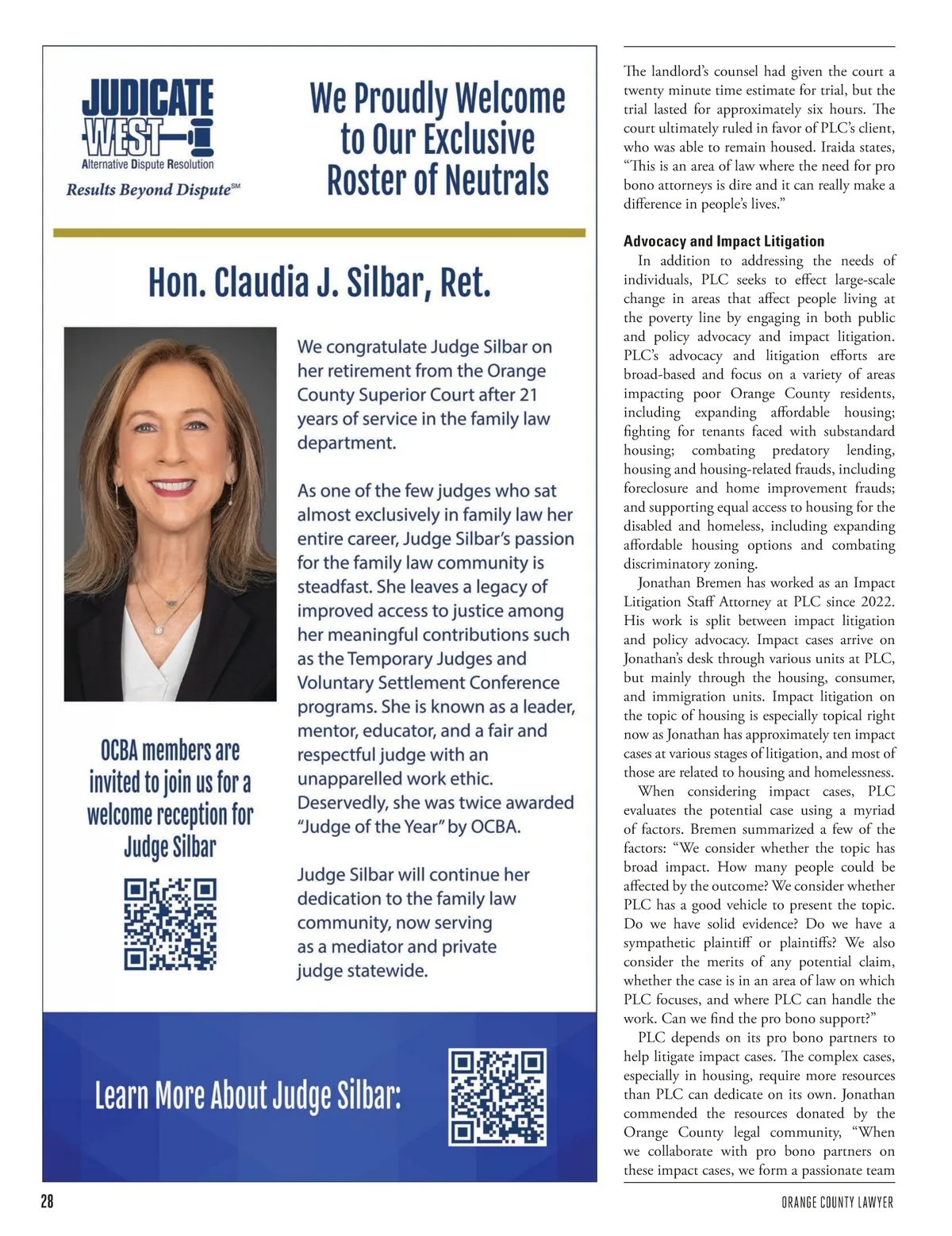 JUDICATE WEST
Alternative Dispute Resolution
Results Beyond Dispute℠

We Proudly Welcome to Our Exclusive Roster of Neutrals

Hon. Claudia J. Silbar, Ret.

We congratulate Judge Silbar on her retirement from the Orange County Superior Court after 21 years of service in the family law department.

As one of the few judges who sat almost exclusively in family law her entire career, Judge Silbar's passion for the family law community is steadfast. She leaves a legacy of improved access to justice among her meaningful contributions such as the Temporary Judges and Voluntary Settlement Conference programs. She is known as a leader, mentor, educator, and a fair and respectful judge with an unapparelled work ethic. Deservedly, she was twice awarded "Judge of the Year" by OCBA.

Judge Silbar will continue her dedication to the family law community, now serving as a mediator and private judge statewide.

OCBA members are invited to join us for a welcome reception for Judge Silbar

Learn More About Judge Silbar:

The landlord's counsel had given the court a twenty minute time estimate for trial, but the trial lasted for approximately six hours. The court ultimately ruled in favor of PLC's client, who was able to remain housed. Iraida states, "This is an area of law where the need for pro bono attorneys is dire and it can really make a difference in people's lives."

Advocacy and Impact Litigation

In addition to addressing the needs of individuals, PLC seeks to effect large-scale change in areas that affect people living at the poverty line by engaging in both public and policy advocacy and impact litigation. PLC's advocacy and litigation efforts are broad-based and focus on a variety of areas impacting poor Orange County residents, including expanding affordable housing; fighting for tenants faced with substandard housing; combating predatory lending, housing and housing-related frauds, including foreclosure and home improvement frauds; and supporting equal access to housing for the disabled and homeless, including expanding affordable housing options and combating discriminatory zoning.

Jonathan Bremen has worked as an Impact Litigation Staff Attorney at PLC since 2022. His work is split between impact litigation and policy advocacy. Impact cases arrive on Jonathan's desk through various units at PLC, but mainly through the housing, consumer, and immigration units. Impact litigation on the topic of housing is especially topical right now as Jonathan has approximately ten impact cases at various stages of litigation, and most of those are related to housing and homelessness.

When considering impact cases, PLC evaluates the potential case using a myriad of factors. Bremen summarized a few of the factors: "We consider whether the topic has broad impact. How many people could be affected by the outcome? We consider whether PLC has a good vehicle to present the topic. Do we have solid evidence? Do we have a sympathetic plaintiff or plaintiffs? We also consider the merits of any potential claim, whether the case is in an area of law on which PLC focuses, and where PLC can handle the work. Can we find the pro bono support?"

PLC depends on its pro bono partners to help litigate impact cases. The complex cases, especially in housing, require more resources than PLC can dedicate on its own. Jonathan commended the resources donated by the Orange County legal community, "When we collaborate with pro bono partners on these impact cases, we form a passionate team

28

ORANGE COUNTY LAWYER